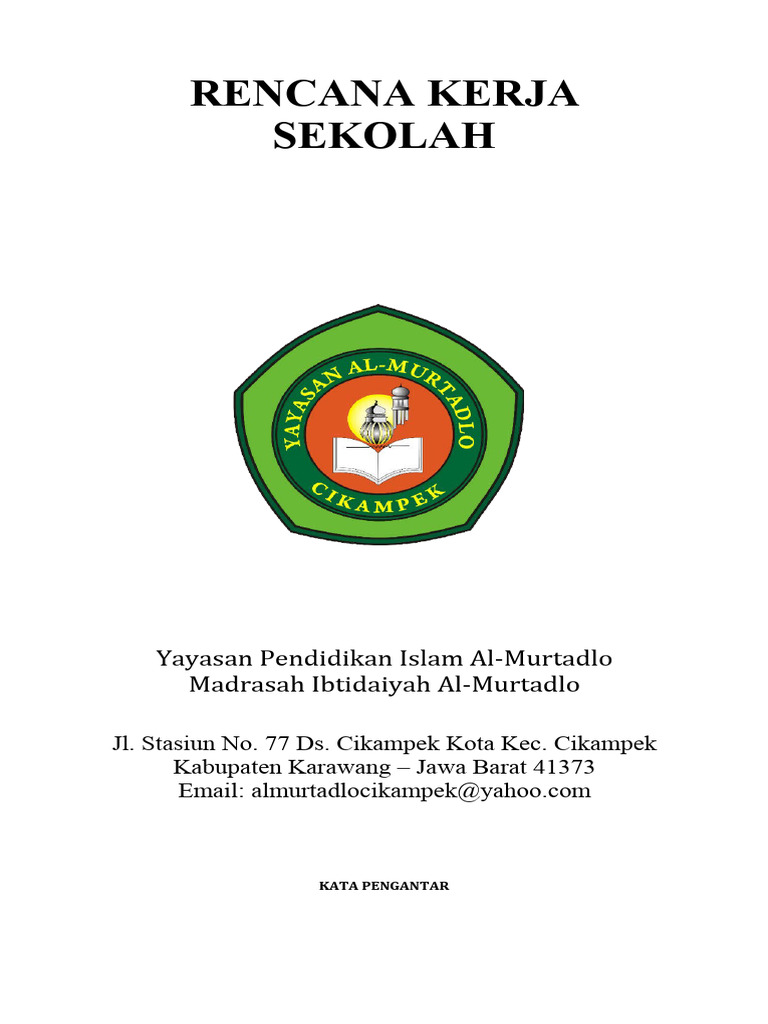 RENCANA KERJA SEKOLAH

YAYASAN AL-MURTADLO
CIKAMPEK

Yayasan Pendidikan Islam Al-Murtadlo
Madrasah Ibtidaiyah Al-Murtadlo

Jl. Stasiun No. 77 Ds. Cikampek Kota Kec. Cikampek
Kabupaten Karawang – Jawa Barat 41373
Email: almurtadlocikampek@yahoo.com

KATA PENGANTAR